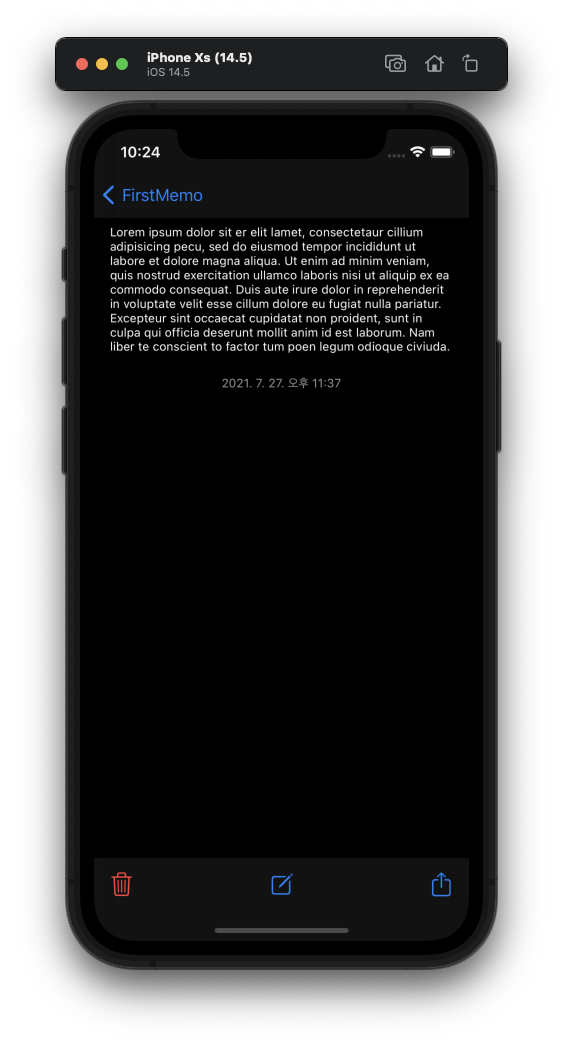 iPhone Xs (14.5)
iOS 14.5

10:24

FirstMemo

Lorem ipsum dolor sit er elit lamet, consectetaur cillium adipisicing pecu, sed do eiusmod tempor incididunt ut labore et dolore magna aliqua. Ut enim ad minim veniam, quis nostrud exercitation ullamco laboris nisi ut aliquip ex ea commodo consequat. Duis aute irure dolor in reprehenderit in voluptate velit esse cillum dolore eu fugiat nulla pariatur. Excepteur sint occaecat cupidatat non proident, sunt in culpa qui officia deserunt mollit anim id est laborum. Nam liber te conscient to factor tum poen legum odioque civiuda.

2021. 7. 27. 오후 11:37